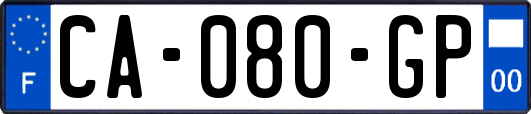 F
CA-080-GP
00